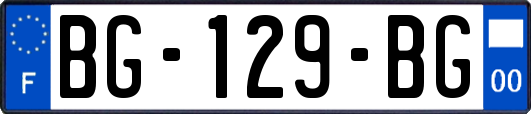 F

BG-129-BG

00